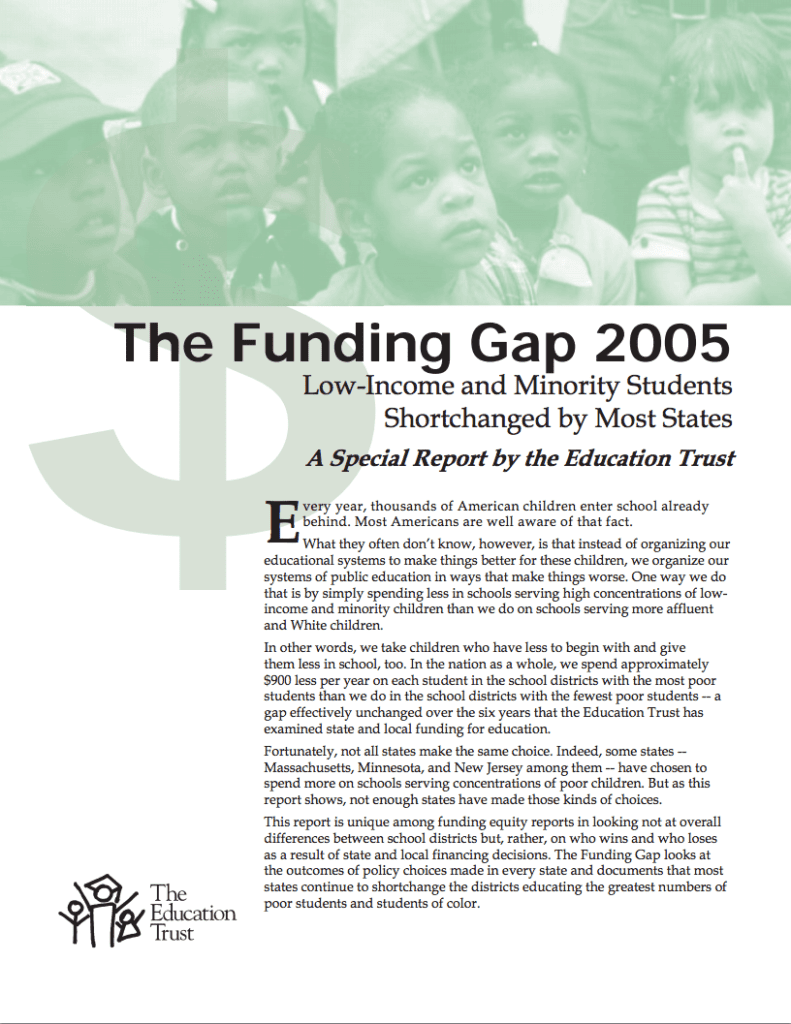 The Funding Gap 2005

Low-Income and Minority Students Shortchanged by Most States

A Special Report by the Education Trust

Every year, thousands of American children enter school already behind. Most Americans are well aware of that fact.

What they often don't know, however, is that instead of organizing our educational systems to make things better for these children, we organize our systems of public education in ways that make things worse. One way we do that is by simply spending less in schools serving high concentrations of low-income and minority children than we do on schools serving more affluent and White children.

In other words, we take children who have less to begin with and give them less in school, too. In the nation as a whole, we spend approximately $900 less per year on each student in the school districts with the most poor students than we do in the school districts with the fewest poor students -- a gap effectively unchanged over the six years that the Education Trust has examined state and local funding for education.

Fortunately, not all states make the same choice. Indeed, some states -- Massachusetts, Minnesota, and New Jersey among them -- have chosen to spend more on schools serving concentrations of poor children. But as this report shows, not enough states have made those kinds of choices.

This report is unique among funding equity reports in looking not at overall differences between school districts but, rather, on who wins and who loses as a result of state and local financing decisions. The Funding Gap looks at the outcomes of policy choices made in every state and documents that most states continue to shortchange the districts educating the greatest numbers of poor students and students of color.

The Education Trust